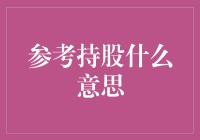 参考持股什么意思